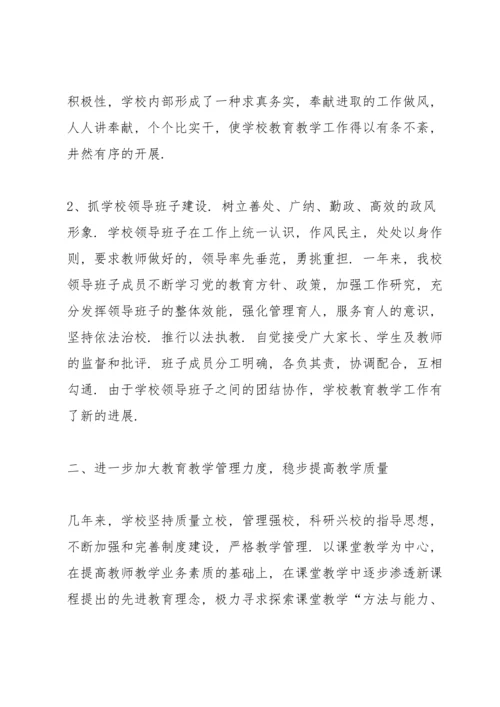 积极性，学校内部形成了一种求真务实，奉献进取的工作做风，人人讲奉献，个个比实干，使学校教育教学工作得以有条不紊，井然有序的开展.

2、抓学校领导班子建设. 树立善处、广纳、勤政、高效的政风形象. 学校领导班子在工作上统一认识，作风民主，处处以身作则，要求教师做好的，领导率先垂范，勇挑重担. 一年来，我校领导班子成员不断学习党的教育方针、政策，加强工作研究，充分发挥领导班子的整体效能，强化管理育人，服务育人的意识，坚持依法治校. 推行以法执教. 自觉接受广大家长、学生及教师的监督和批评. 班子成员分工明确，各负其责，协调配合，互相勾通. 由于学校领导班子之间的团结协作，学校教育教学工作有了新的进展.

二、进一步加大教育教学管理力度，稳步提高教学质量

几年来，学校坚持质量立校，管理强校，科研兴校的指导思想，不断加强和完善制度建设，严格教学管理. 以课堂教学为中心，在提高教师教学业务素质的基础上，在课堂教学中逐步渗透新课程提出的先进教育理念，极力寻求探索课堂教学“方法与能力、